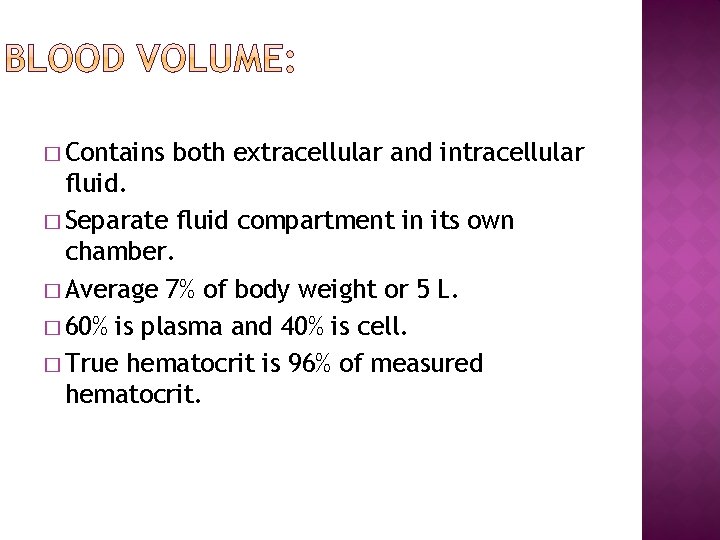 BLOOD VOLUME:

□ Contains both extracellular and intracellular fluid.

□ Separate fluid compartment in its own chamber.

□ Average 7% of body weight or 5 L.

□ 60% is plasma and 40% is cell.

□ True hematocrit is 96% of measured hematocrit.